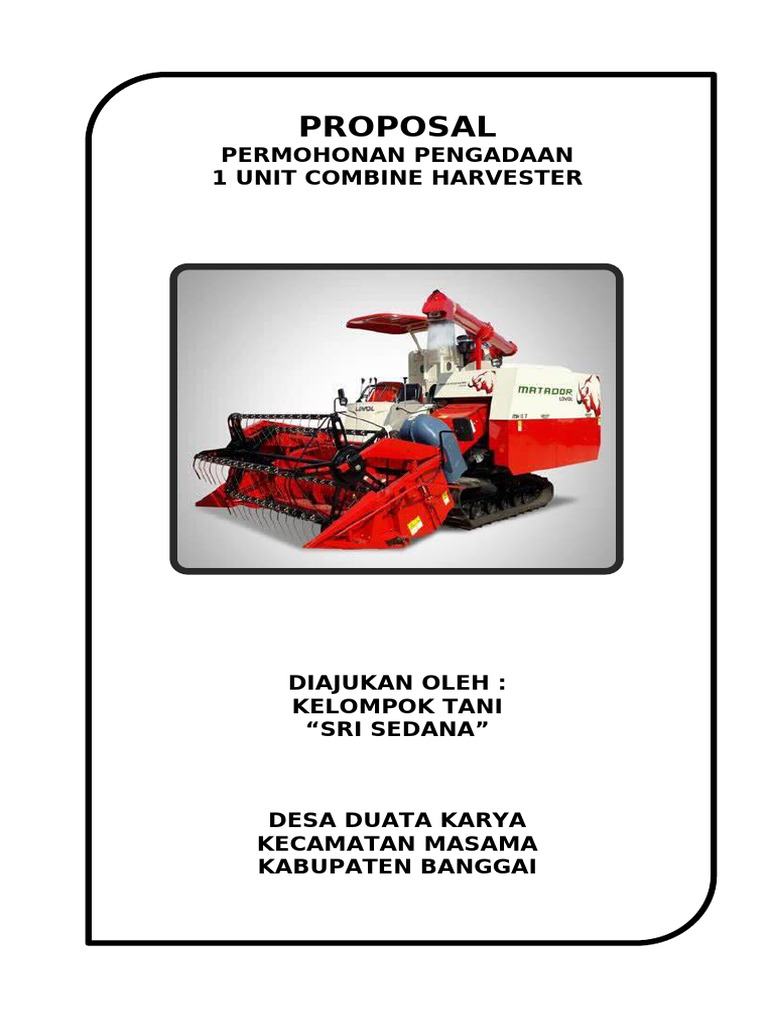 PROPOSAL
PERMOHONAN PENGADAAN
1 UNIT COMBINE HARVESTER

MATADOR

DIAJUKAN OLEH :
KELOMPOK TANI
“SRI SEDANA”

DESA DUATA KARYA
KECAMATAN MASAMA
KABUPATEN BANGGAI